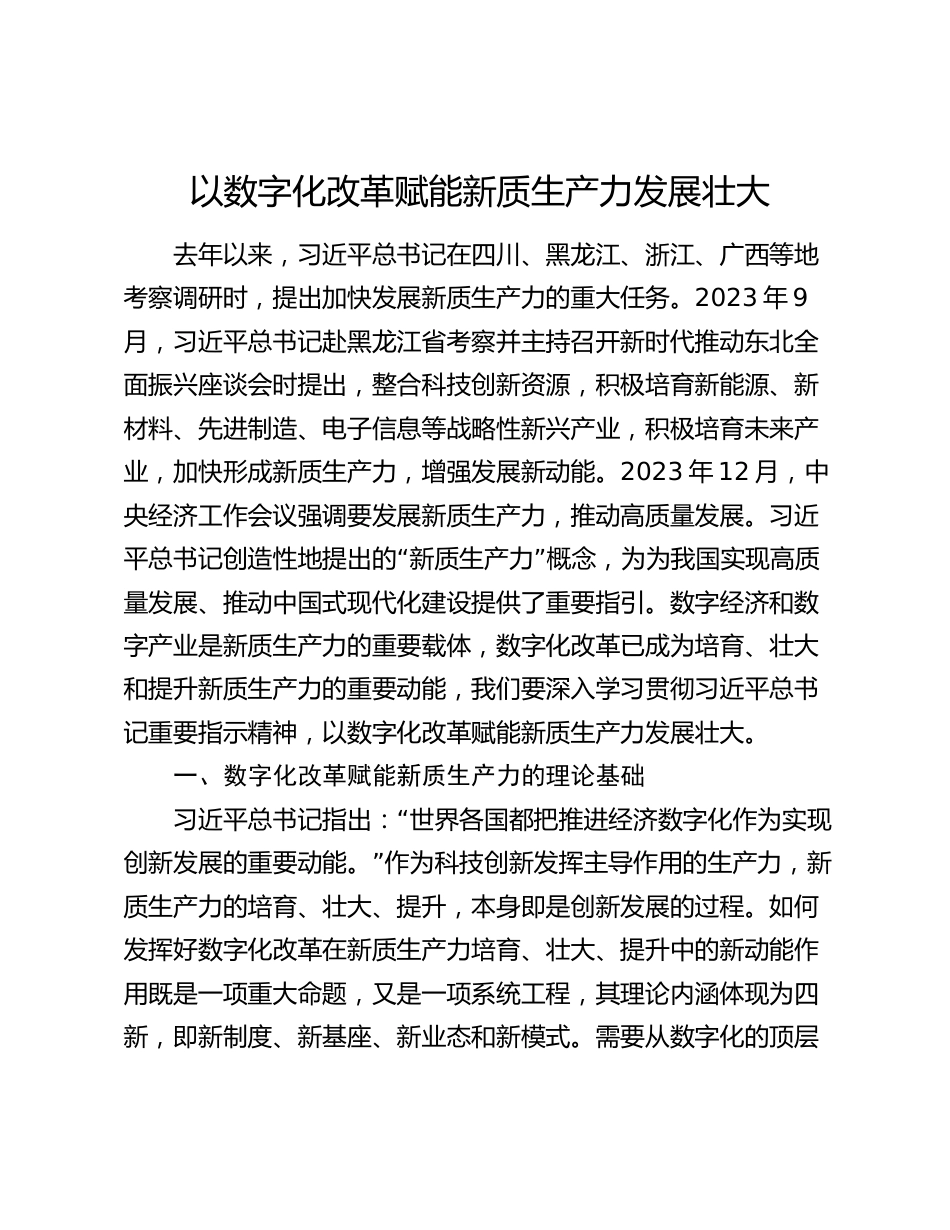 以数字化改革赋能新质生产力发展壮大

去年以来，习近平总书记在四川、黑龙江、浙江、广西等地考察调研时，提出加快发展新质生产力的重大任务。2023 年 9 月，习近平总书记赴黑龙江省考察并主持召开新时代推动东北全面振兴座谈会时提出，整合科技创新资源，积极培育新能源、新材料、先进制造、电子信息等战略性新兴产业，积极培育未来产业，加快形成新质生产力，增强发展新动能。2023 年 12 月，中央经济工作会议强调要发展新质生产力，推动高质量发展。习近平总书记创造性地提出的“新质生产力”概念，为为我国实现高质量发展、推动中国式现代化建设提供了重要指引。数字经济和数字产业是新质生产力的重要载体，数字化改革已成为培育、壮大和提升新质生产力的重要动能，我们要深入学习贯彻习近平总书记重要指示精神，以数字化改革赋能新质生产力发展壮大。

一、数字化改革赋能新质生产力的理论基础

习近平总书记指出：“世界各国都把推进经济数字化作为实现创新发展的重要动能。”作为科技创新发挥主导作用的生产力，新质生产力的培育、壮大、提升，本身即是创新发展的过程。如何发挥好数字化改革在新质生产力培育、壮大、提升中的新动能作用既是一项重大命题，又是一项系统工程，其理论内涵体现为四新，即新制度、新基座、新业态和新模式。需要从数字化的顶层